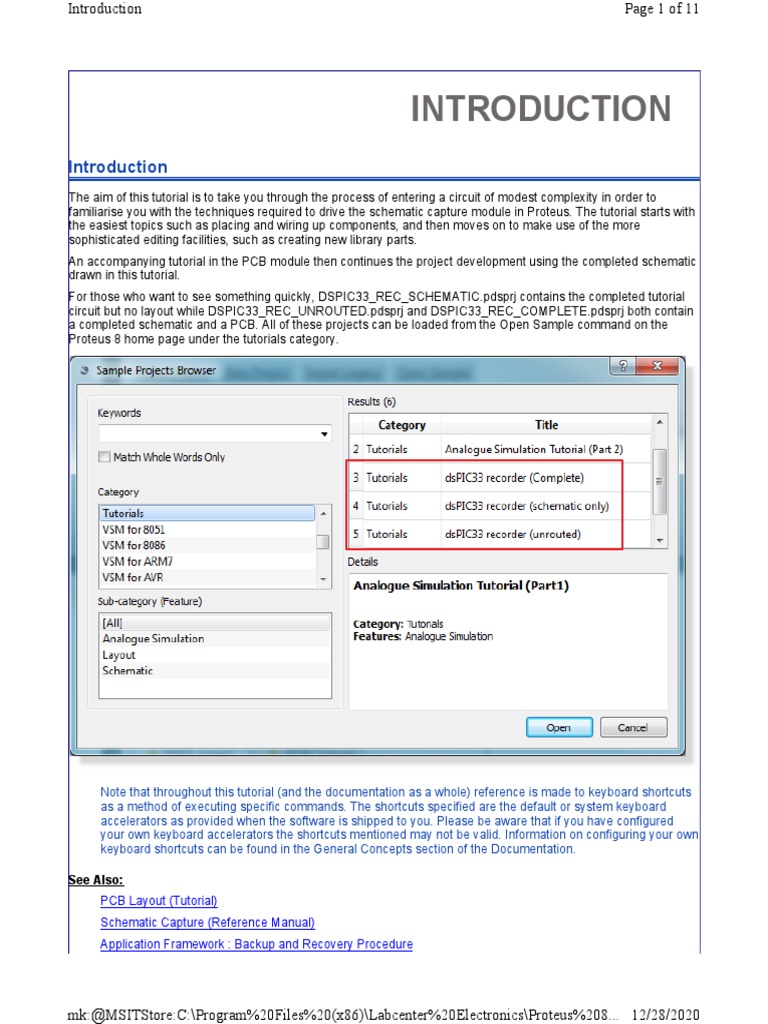 Introduction

Page 1 of 11

INTRODUCTION

Introduction

The aim of this tutorial is to take you through the process of entering a circuit of modest complexity in order to familiarise you with the techniques required to drive the schematic capture module in Proteus. The tutorial starts with the easiest topics such as placing and wiring up components, and then moves on to make use of the more sophisticated editing facilities, such as creating new library parts.

An accompanying tutorial in the PCB module then continues the project development using the completed schematic drawn in this tutorial.

For those who want to see something quickly, DSPIC33_REC_SCHEMATIC.pdsprj contains the completed tutorial circuit but no layout while DSPIC33_REC_UNROUTED.pdsprj and DSPIC33_REC_COMPLETE.pdsprj both contain a completed schematic and a PCB. All of these projects can be loaded from the Open Sample command on the Proteus 8 home page under the tutorials category.

Sample Projects Browser

Keywords

Match Whole Words Only

Category

Tutorials
VSM for 8051
VSM for 8086
VSM for ARM7
VSM for AVR

Sub-category (Feature)

[All]
Analogue Simulation
Layout
Schematic

Results (6)

| | Category | Title |
|---|---|---|
| 2 | Tutorials | Analogue Simulation Tutorial (Part 2) |
| 3 | Tutorials | dsPIC33 recorder (Complete) |
| 4 | Tutorials | dsPIC33 recorder (schematic only) |
| 5 | Tutorials | dsPIC33 recorder (unrouted) |

Details

Analogue Simulation Tutorial (Part1)

Category: Tutorials
Features: Analogue Simulation

Open Cancel

Note that throughout this tutorial (and the documentation as a whole) reference is made to keyboard shortcuts as a method of executing specific commands. The shortcuts specified are the default or system keyboard accelerators as provided when the software is shipped to you. Please be aware that if you have configured your own keyboard accelerators the shortcuts mentioned may not be valid. Information on configuring your own keyboard shortcuts can be found in the General Concepts section of the Documentation.

See Also:

PCB Layout (Tutorial)

Schematic Capture (Reference Manual)

Application Framework : Backup and Recovery Procedure

mk:@MSITStore:C:\Program%20Files%20(x86)\Labcenter%20Electronics\Proteus%208... 12/28/2020